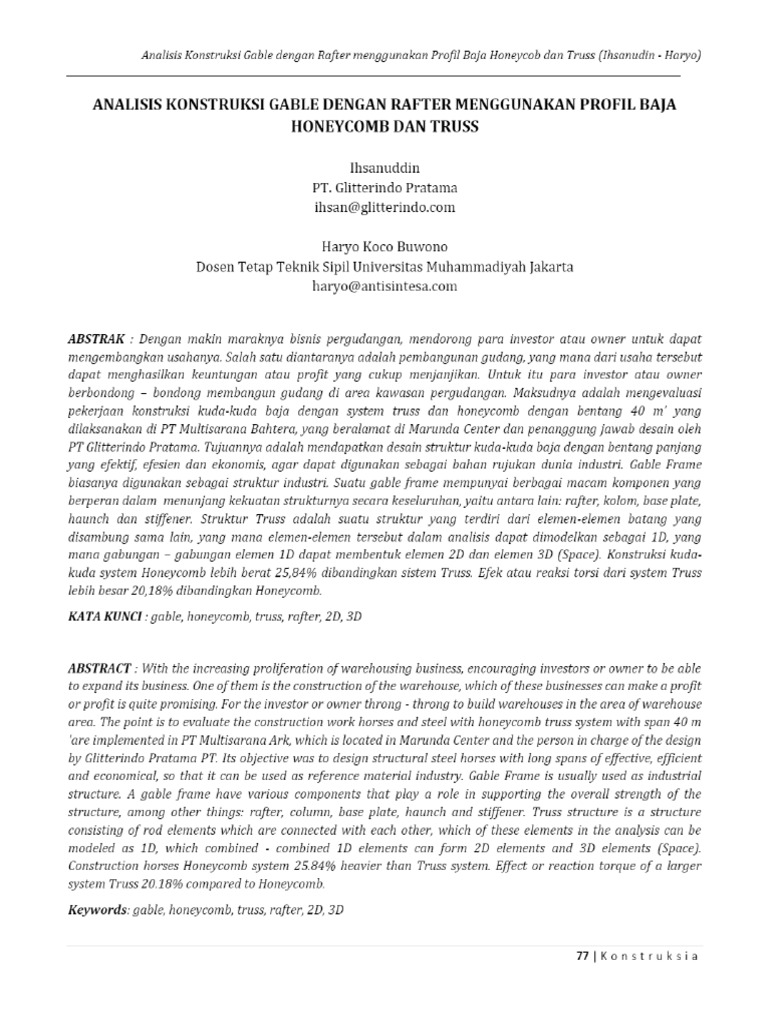 Analisis Konstruksi Gable dengan Rafter menggunakan Profil Baja Honeycob dan Truss (Ihsanudin - Haryo)

ANALISIS KONSTRUKSI GABLE DENGAN RAFTER MENGGUNAKAN PROFIL BAJA HONEYCOMB DAN TRUSS

Ihsanuddin
PT. Glitterindo Pratama
ihsan@glitterindo.com

Haryo Koco Buwono
Dosen Tetap Teknik Sipil Universitas Muhammadiyah Jakarta
haryo@antisintesa.com

ABSTRAK : Dengan makin maraknya bisnis pergudangan, mendorong para investor atau owner untuk dapat mengembangkan usahanya. Salah satu diantaranya adalah pembangunan gudang, yang mana dari usaha tersebut dapat menghasilkan keuntungan atau profit yang cukup menjanjikan. Untuk itu para investor atau owner berbondong – bondong membangun gudang di area kawasan pergudangan. Maksudnya adalah mengevaluasi pekerjaan konstruksi kuda-kuda baja dengan system truss dan honeycomb dengan bentang 40 m' yang dilaksanakan di PT Multisarana Bahtera, yang beralamat di Marunda Center dan penanggung jawab desain oleh PT Glitterindo Pratama. Tujuannya adalah mendapatkan desain struktur kuda-kuda baja dengan bentang panjang yang efektif, efesien dan ekonomis, agar dapat digunakan sebagai bahan rujukan dunia industri. Gable Frame biasanya digunakan sebagai struktur industri. Suatu gable frame mempunyai berbagai macam komponen yang berperan dalam menunjang kekuatan strukturnya secara keseluruhan, yaitu antara lain: rafter, kolom, base plate, haunch dan stiffener. Struktur Truss adalah suatu struktur yang terdiri dari elemen-elemen batang yang disambung sama lain, yang mana elemen-elemen tersebut dalam analisis dapat dimodelkan sebagai 1D, yang mana gabungan – gabungan elemen 1D dapat membentuk elemen 2D dan elemen 3D (Space). Konstruksi kuda-kuda system Honeycomb lebih berat 25,84% dibandingkan sistem Truss. Efek atau reaksi torsi dari system Truss lebih besar 20,18% dibandingkan Honeycomb.

KATA KUNCI : gable, honeycomb, truss, rafter, 2D, 3D

ABSTRACT : With the increasing proliferation of warehousing business, encouraging investors or owner to be able to expand its business. One of them is the construction of the warehouse, which of these businesses can make a profit or profit is quite promising. For the investor or owner throng - throng to build warehouses in the area of warehouse area. The point is to evaluate the construction work horses and steel with honeycomb truss system with span 40 m 'are implemented in PT Multisarana Ark, which is located in Marunda Center and the person in charge of the design by Glitterindo Pratama PT. Its objective was to design structural steel horses with long spans of effective, efficient and economical, so that it can be used as reference material industry. Gable Frame is usually used as industrial structure. A gable frame have various components that play a role in supporting the overall strength of the structure, among other things: rafter, column, base plate, haunch and stiffener. Truss structure is a structure consisting of rod elements which are connected with each other, which of these elements in the analysis can be modeled as 1D, which combined - combined 1D elements can form 2D elements and 3D elements (Space). Construction horses Honeycomb system 25.84% heavier than Truss system. Effect or reaction torque of a larger system Truss 20.18% compared to Honeycomb.

Keywords: gable, honeycomb, truss, rafter, 2D, 3D

77 | K o n s t r u k s i a